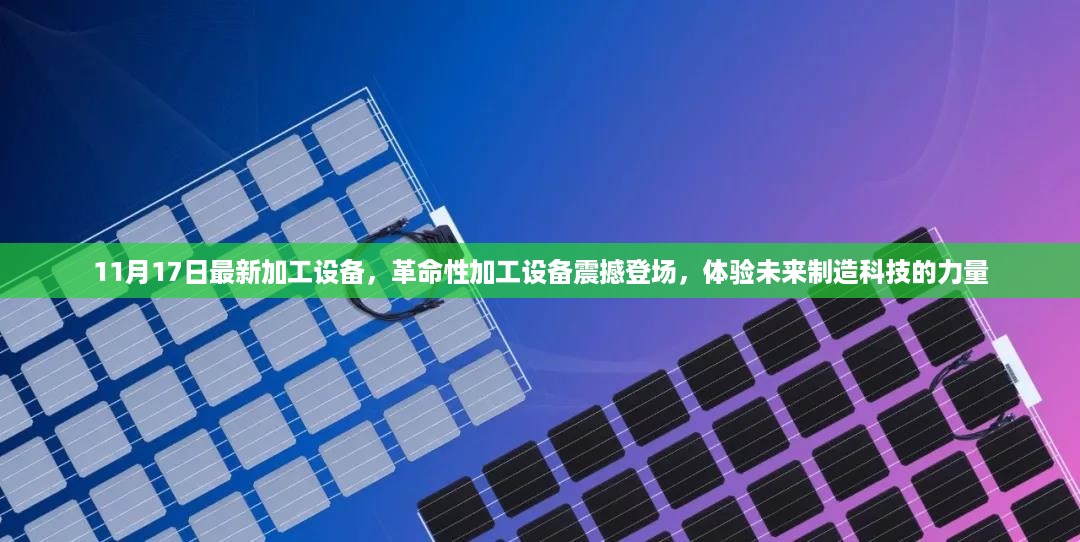 11月17日最新加工设备，革命性加工设备震撼登场，体验未来制造科技的力量